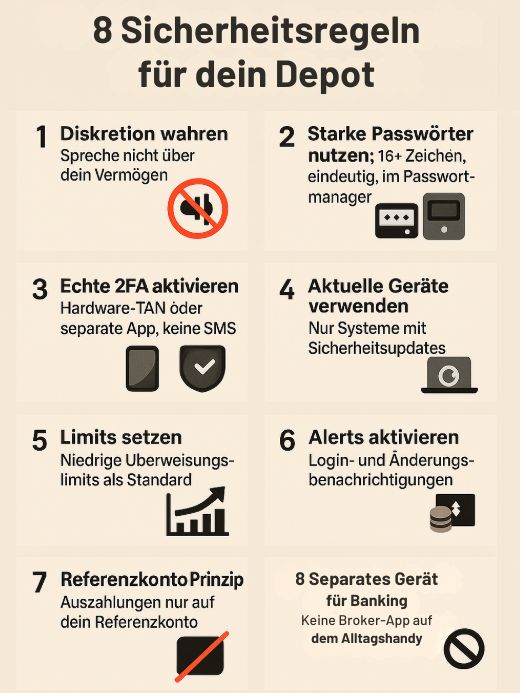 8 Sicherheitsregeln für dein Depot

1 Diskretion wahren
Spreche nicht über dein Vermögen

2 Starke Passwörter nutzen; 16+ Zeichen, eindeutig, im Passwortmanager

3 Echte 2FA aktivieren
Hardware-TAN oder separate App, keine SMS

4 Aktuelle Geräte verwenden
Nur Systeme mit Sicherheitsupdates

5 Limits setzen
Niedrige Uberweisungslimits als Standard

6 Alerts aktivieren
Login- und Änderungsbenachrichtigungen

7 Referenzkonto Prinzip
Auszahlungen nur auf dein Referenzkonto

8 Separates Gerät für Banking
Keine Broker-App auf dem Alltagshandy